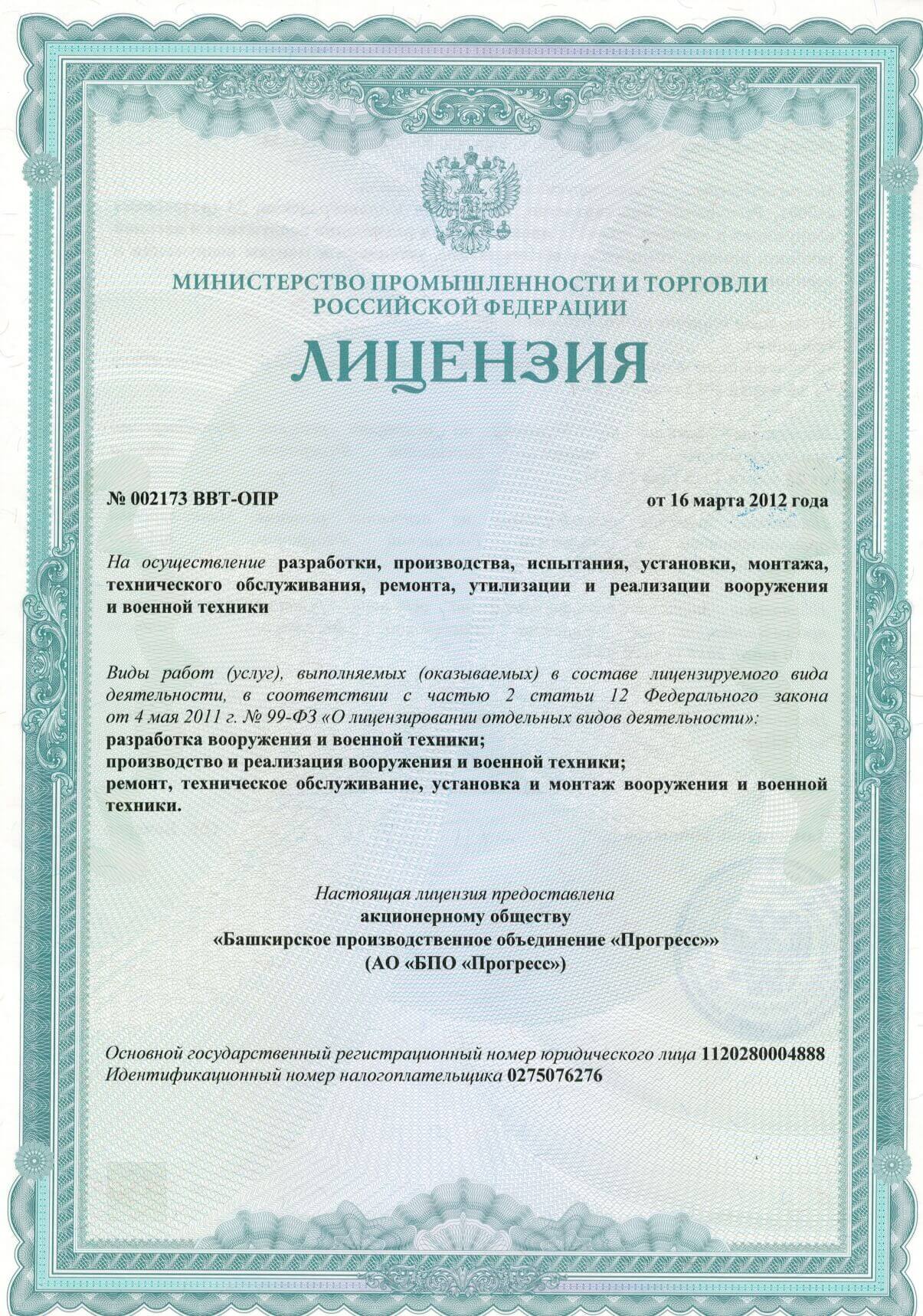 МИНИСТЕРСТВО ПРОМЫШЛЕННОСТИ И ТОРГОВЛИ РОССИЙСКОЙ ФЕДЕРАЦИИ

ЛИЦЕНЗИЯ

№ 002173 ВВТ-ОПР

от 16 марта 2012 года

На осуществление разработки, производства, испытания, установки, монтажа, технического обслуживания, ремонта, утилизации и реализации вооружения и военной техники

Виды работ (услуг), выполняемых (оказываемых) в составе лицензируемого вида деятельности, в соответствии с частью 2 статьи 12 Федерального закона от 4 мая 2011 г. № 99-ФЗ «О лицензировании отдельных видов деятельности»:
разработка вооружения и военной техники;
производство и реализация вооружения и военной техники;
ремонт, техническое обслуживание, установка и монтаж вооружения и военной техники.

Настоящая лицензия предоставлена
акционерному обществу
«Башкирское производственное объединение «Прогресс»»
(АО «БПО «Прогресс»)

Основной государственный регистрационный номер юридического лица 1120280004888
Идентификационный номер налогоплательщика 0275076276